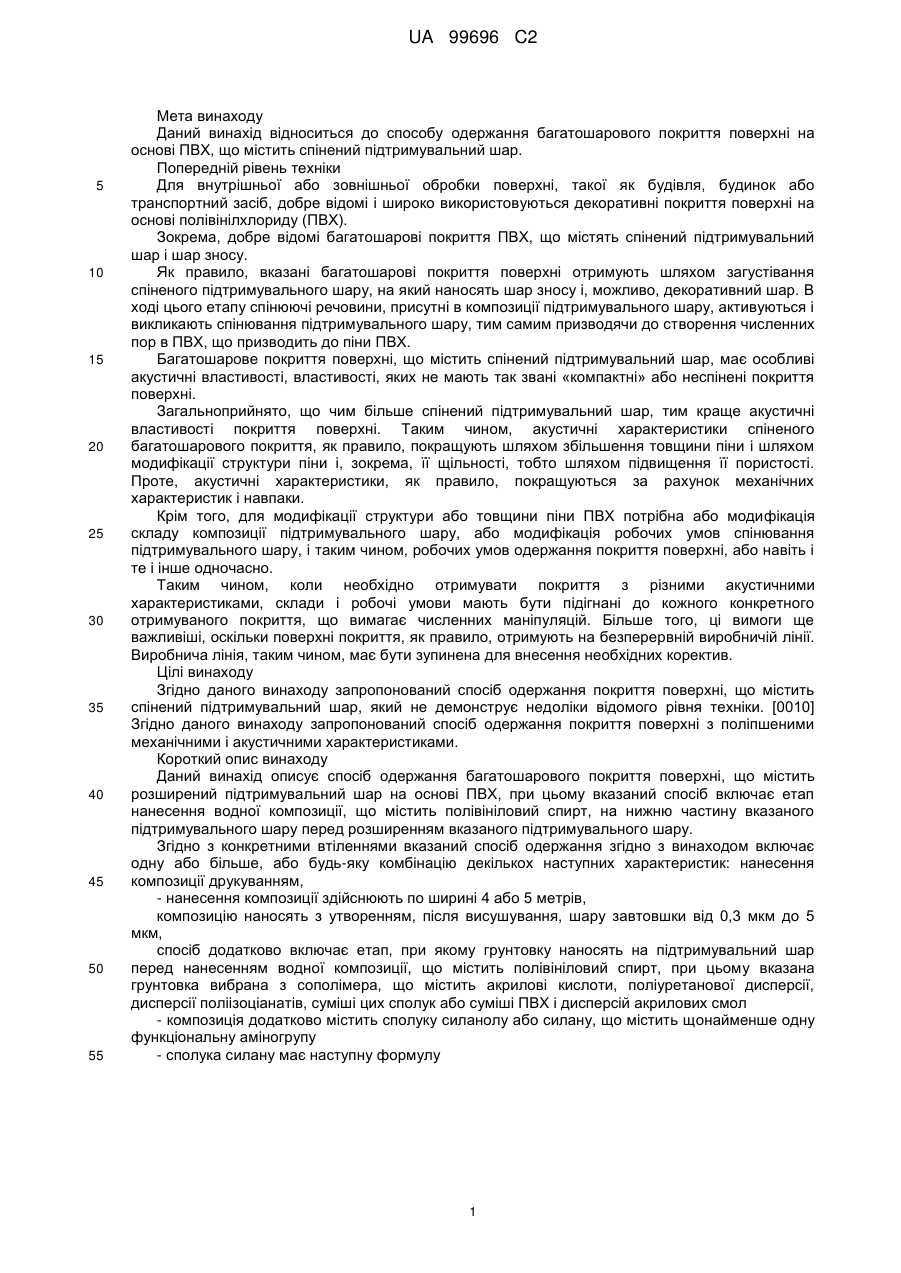 UA 99696 C2

Мета винаходу

Даний винахід відноситься до способу одержання багатошарового покриття поверхні на основі ПВХ, що містить спінений підтримувальний шар.

Попередній рівень техніки

5 Для внутрішньої або зовнішньої обробки поверхні, такої як будівля, будинок або транспортний засіб, добре відомі і широко використовуються декоративні покриття поверхні на основі полівінілхлориду (ПВХ).

Зокрема, добре відомі багатошарові покриття ПВХ, що містять спінений підтримувальний шар і шар зносу.

10 Як правило, вказані багатошарові покриття поверхні отримують шляхом загустівання спіненого підтримувального шару, на який наносять шар зносу і, можливо, декоративний шар. В ході цього етапу спінюючі речовини, присутні в композиції підтримувального шару, активуються і викликають спінювання підтримувального шару, тим самим призводячи до створення численних пор в ПВХ, що призводить до піни ПВХ.

15 Багатошарове покриття поверхні, що містить спінений підтримувальний шар, має особливі акустичні властивості, властивості, яких не мають так звані «компактні» або неспінені покриття поверхні.

Загальноприйнято, що чим більше спінений підтримувальний шар, тим краще акустичні властивості покриття поверхні. Таким чином, акустичні характеристики спіненого 20 багатошарового покриття, як правило, покращують шляхом збільшення товщини піни і шляхом модифікації структури піни і, зокрема, її щільності, тобто шляхом підвищення її пористості. Проте, акустичні характеристики, як правило, покращуються за рахунок механічних характеристик і навпаки.

Крім того, для модифікації структури або товщини піни ПВХ потрібна або модифікація 25 складу композиції підтримувального шару, або модифікація робочих умов спінювання підтримувального шару, і таким чином, робочих умов одержання покриття поверхні, або навіть і те і інше одночасно.

Таким чином, коли необхідно отримувати покриття з різними акустичними характеристиками, склади і робочі умови мають бути підігнані до кожного конкретного 30 отримуваного покриття, що вимагає численних маніпуляцій. Більше того, ці вимоги ще важливіші, оскільки поверхні покриття, як правило, отримують на безперервній виробничій лінії. Виробнича лінія, таким чином, має бути зупинена для внесення необхідних коректив.

Цілі винаходу

Згідно даного винаходу запропонований спосіб одержання покриття поверхні, що містить 35 спінений підтримувальний шар, який не демонструє недоліки відомого рівня техніки. [0010] Згідно даного винаходу запропонований спосіб одержання покриття поверхні з поліпшеними механічними і акустичними характеристиками.

Короткий опис винаходу

Даний винахід описує спосіб одержання багатошарового покриття поверхні, що містить 40 розширений підтримувальний шар на основі ПВХ, при цьому вказаний спосіб включає етап нанесення водної композиції, що містить полівініловий спирт, на нижню частину вказаного підтримувального шару перед розширенням вказаного підтримувального шару.

Згідно з конкретними втіленнями вказаний спосіб одержання згідно з винаходом включає одну або більше, або будь-яку комбінацію декількох наступних характеристик: нанесення 45 композиції друкуванням,

- нанесення композиції здійснюють по ширині 4 або 5 метрів,

композицію наносять з утворенням, після висушування, шару завтовшки від 0,3 мкм до 5 мкм,

спосіб додатково включає етап, при якому грунтовку наносять на підтримувальний шар 50 перед нанесенням водної композиції, що містить полівініловий спирт, при цьому вказана грунтовка вибрана з сополімера, що містить акрилові кислоти, поліуретанової дисперсії, дисперсії поліізоціанатів, суміші цих сполук або суміші ПВХ і дисперсій акрилових смол

- композиція додатково містить сполуку силанолу або силану, що містить щонайменше одну функціональну аміногрупу

55 - сполука силану має наступну формулу

1